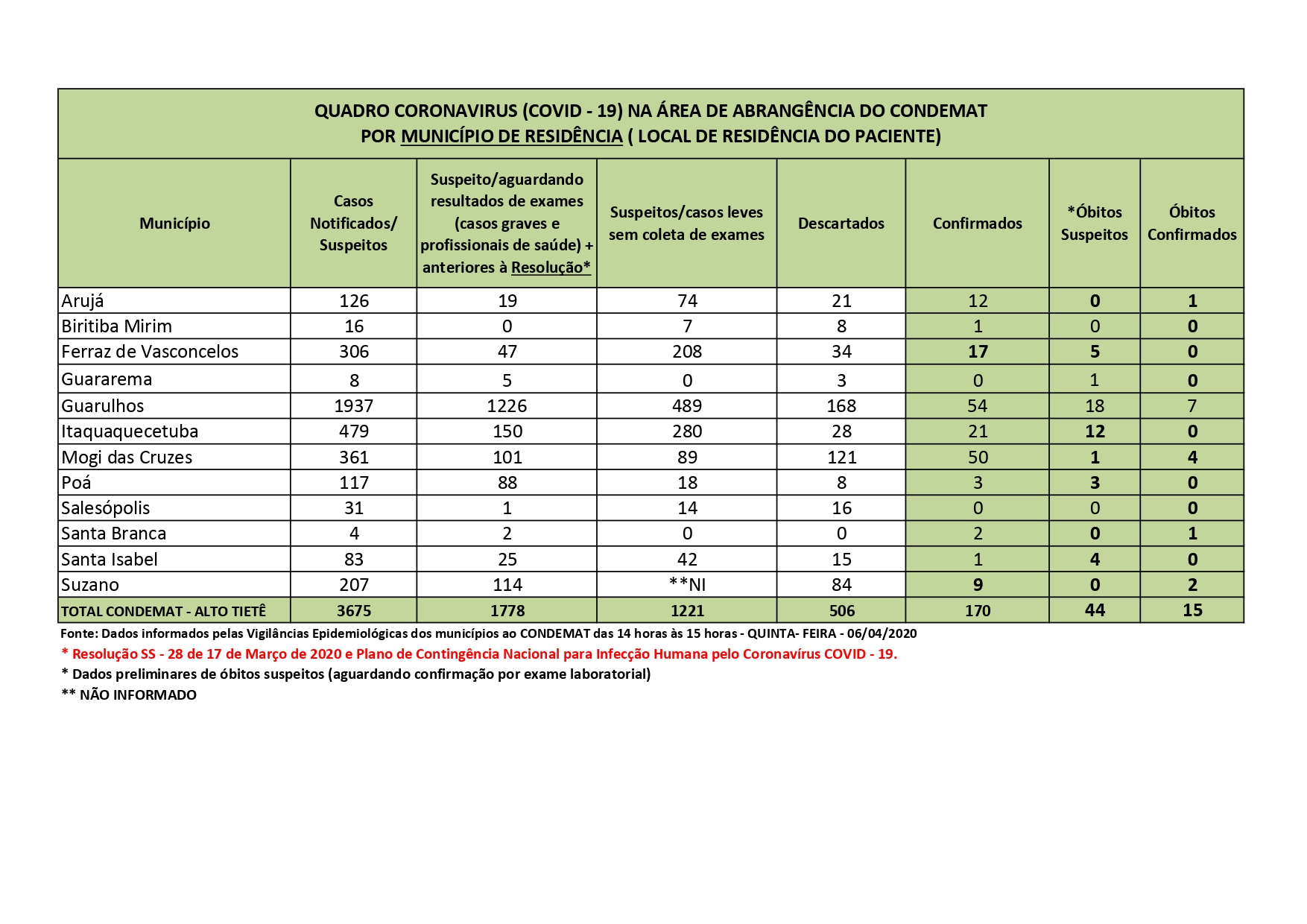 QUADRO CORONAVIRUS (COVID - 19) NA ÁREA DE ABRANGÊNCIA DO CONDEMAT
POR MUNICÍPIO DE RESIDÊNCIA ( LOCAL DE RESIDÊNCIA DO PACIENTE)

| Município | Casos Notificados/ Suspeitos | Suspeito/aguardando resultados de exames (casos graves e profissionais de saúde) + anteriores à Resolução* | Suspeitos/casos leves sem coleta de exames | Descartados | Confirmados | *Óbitos Suspeitos | Óbitos Confirmados |
|---|---|---|---|---|---|---|---|
| Arujá | 126 | 19 | 74 | 21 | 12 | 0 | 1 |
| Biritiba Mirim | 16 | 0 | 7 | 8 | 1 | 0 | 0 |
| Ferraz de Vasconcelos | 306 | 47 | 208 | 34 | 17 | 5 | 0 |
| Guararema | 8 | 5 | 0 | 3 | 0 | 1 | 0 |
| Guarulhos | 1937 | 1226 | 489 | 168 | 54 | 18 | 7 |
| Itaquaquecetuba | 479 | 150 | 280 | 28 | 21 | 12 | 0 |
| Mogi das Cruzes | 361 | 101 | 89 | 121 | 50 | 1 | 4 |
| Poá | 117 | 88 | 18 | 8 | 3 | 3 | 0 |
| Salesópolis | 31 | 1 | 14 | 16 | 0 | 0 | 0 |
| Santa Branca | 4 | 2 | 0 | 0 | 2 | 0 | 1 |
| Santa Isabel | 83 | 25 | 42 | 15 | 1 | 4 | 0 |
| Suzano | 207 | 114 | **NI | 84 | 9 | 0 | 2 |
| TOTAL CONDEMAT - ALTO TIETÊ | 3675 | 1778 | 1221 | 506 | 170 | 44 | 15 |

Fonte: Dados informados pelas Vigilâncias Epidemiológicas dos municípios ao CONDEMAT das 14 horas às 15 horas - QUINTA- FEIRA - 06/04/2020
* Resolução SS - 28 de 17 de Março de 2020 e Plano de Contingência Nacional para Infecção Humana pelo Coronavírus COVID - 19.
* Dados preliminares de óbitos suspeitos (aguardando confirmação por exame laboratorial)
** NÃO INFORMADO